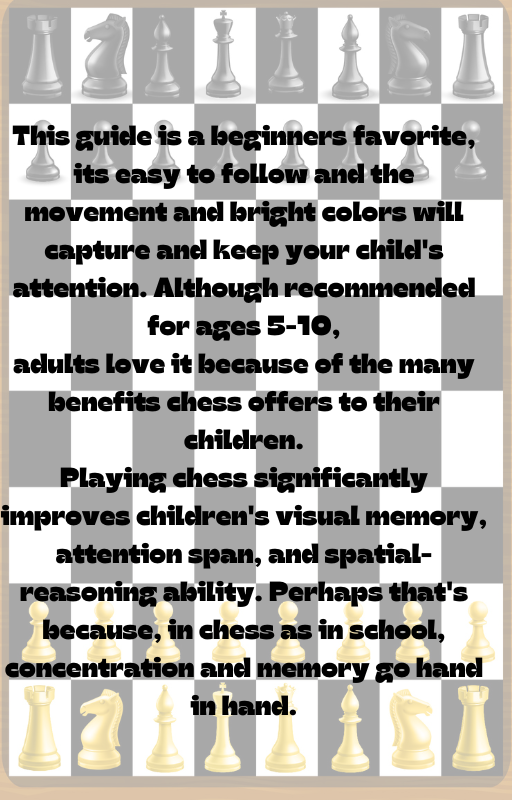 This guide is a beginners favorite, its easy to follow and the movement and bright colors will capture and keep your child's attention. Although recommended for ages 5-10,
adults love it because of the many benefits chess offers to their children.
Playing chess significantly improves children's visual memory, attention span, and spatial-reasoning ability. Perhaps that's because, in chess as in school, concentration and memory go hand in hand.